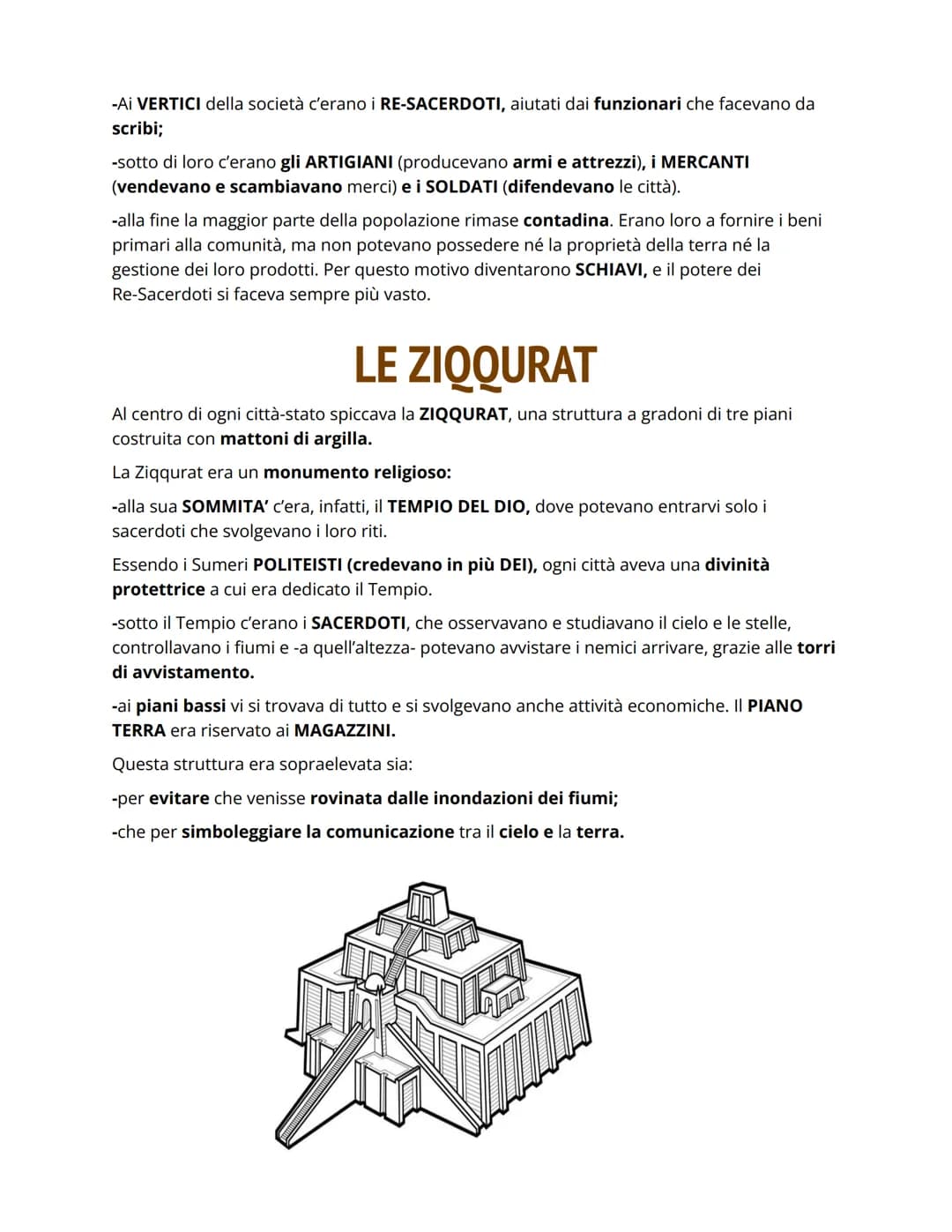 -Ai VERTICI della società c'erano i RE-SACERDOTI, aiutati dai funzionari che facevano da scribi;

-sotto di loro c'erano gli ARTIGIANI (producevano armi e attrezzi), i MERCANTI (vendevano e scambiavano merci) e i SOLDATI (difendevano le città).

-alla fine la maggior parte della popolazione rimase contadina. Erano loro a fornire i beni primari alla comunità, ma non potevano possedere né la proprietà della terra né la gestione dei loro prodotti. Per questo motivo diventarono SCHIAVI, e il potere dei Re-Sacerdoti si faceva sempre più vasto.

LE ZIQQURAT

Al centro di ogni città-stato spiccava la ZIQQURAT, una struttura a gradoni di tre piani costruita con mattoni di argilla.

La Ziqqurat era un monumento religioso:

-alla sua SOMMITA' c'era, infatti, il TEMPIO DEL DIO, dove potevano entrarvi solo i sacerdoti che svolgevano i loro riti.

Essendo i Sumeri POLITEISTI (credevano in più DEI), ogni città aveva una divinità protettrice a cui era dedicato il Tempio.

-sotto il Tempio c'erano i SACERDOTI, che osservavano e studiavano il cielo e le stelle, controllavano i fiumi e -a quell'altezza- potevano avvistare i nemici arrivare, grazie alle torri di avvistamento.

-ai piani bassi vi si trovava di tutto e si svolgevano anche attività economiche. Il PIANO TERRA era riservato ai MAGAZZINI.

Questa struttura era sopraelevata sia:

-per evitare che venisse rovinata dalle inondazioni dei fiumi;

-che per simboleggiare la comunicazione tra il cielo e la terra.